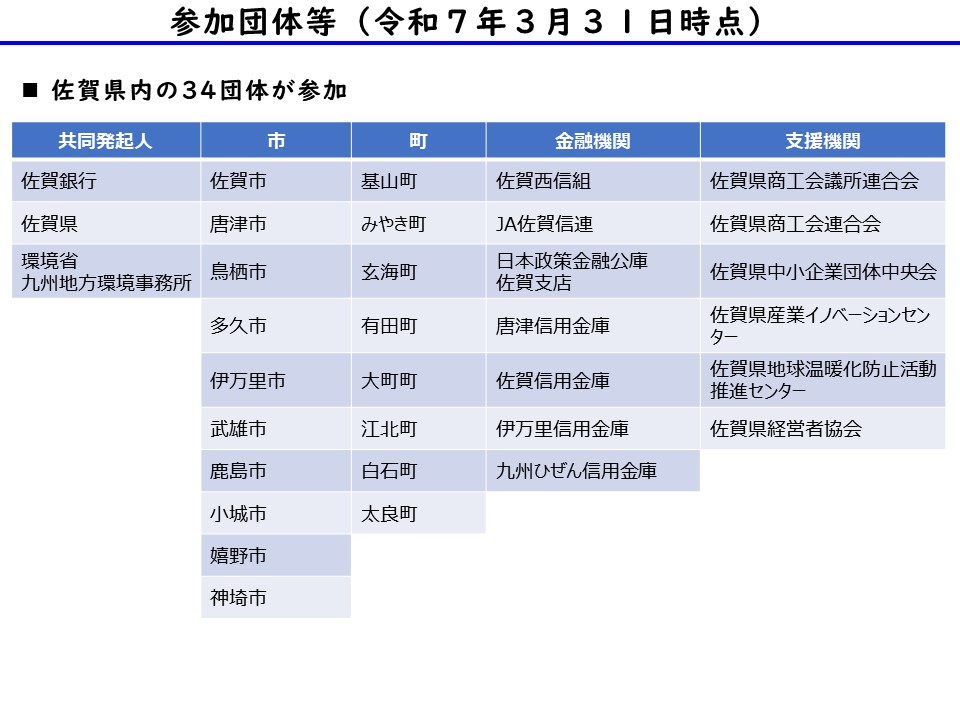 参加団体等（令和７年３月３１日時点）

■ 佐賀県内の３４団体が参加

| 共同発起人 | 市 | 町 | 金融機関 | 支援機関 |
|---|---|---|---|---|
| 佐賀銀行 | 佐賀市 | 基山町 | 佐賀西信組 | 佐賀県商工会議所連合会 |
| 佐賀県 | 唐津市 | みやき町 | JA佐賀信連 | 佐賀県商工会連合会 |
| 環境省 九州地方環境事務所 | 鳥栖市 | 玄海町 | 日本政策金融公庫 佐賀支店 | 佐賀県中小企業団体中央会 |
| | 多久市 | 有田町 | 唐津信用金庫 | 佐賀県産業イノベーションセンター |
| | 伊万里市 | 大町町 | 佐賀信用金庫 | 佐賀県地球温暖化防止活動推進センター |
| | 武雄市 | 江北町 | 伊万里信用金庫 | 佐賀県経営者協会 |
| | 鹿島市 | 白石町 | 九州ひぜん信用金庫 | |
| | 小城市 | 太良町 | | |
| | 嬉野市 | | | |
| | 神埼市 | | | |